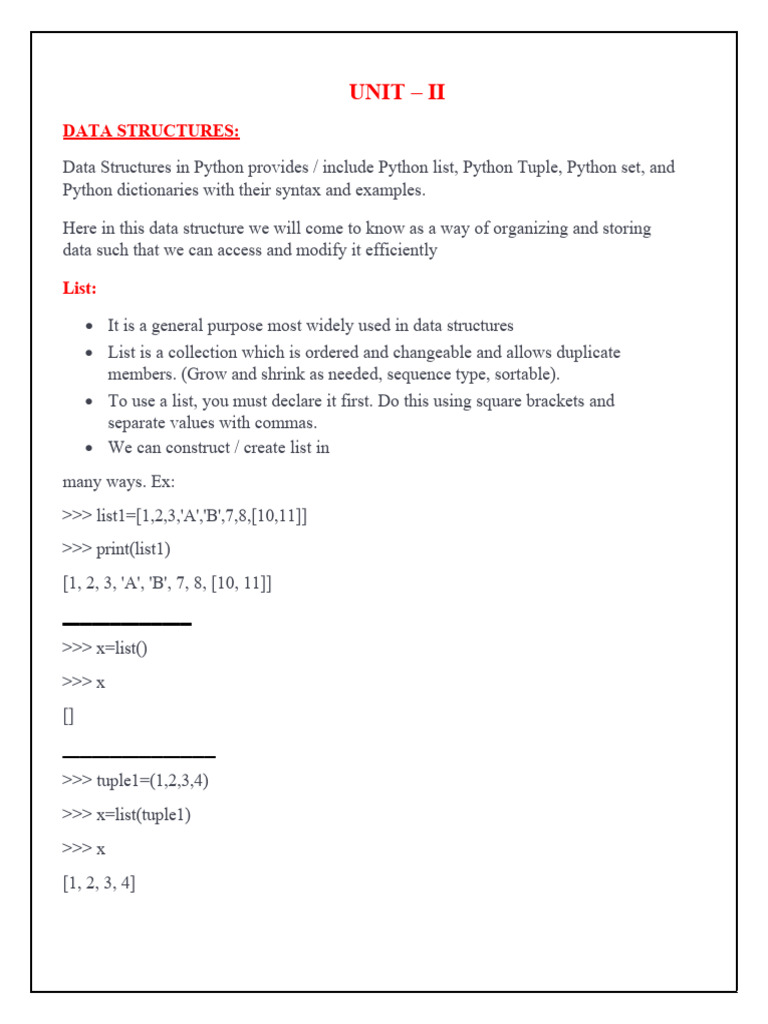 UNIT – II

DATA STRUCTURES:

Data Structures in Python provides / include Python list, Python Tuple, Python set, and Python dictionaries with their syntax and examples.

Here in this data structure we will come to know as a way of organizing and storing data such that we can access and modify it efficiently

List:

- It is a general purpose most widely used in data structures
- List is a collection which is ordered and changeable and allows duplicate members. (Grow and shrink as needed, sequence type, sortable).
- To use a list, you must declare it first. Do this using square brackets and separate values with commas.
- We can construct / create list in

many ways. Ex:

>>> list1=[1,2,3,'A','B',7,8,[10,11]]

>>> print(list1)

[1, 2, 3, 'A', 'B', 7, 8, [10, 11]]

>>> x=list()

>>> x

[]

>>> tuple1=(1,2,3,4)

>>> x=list(tuple1)

>>> x

[1, 2, 3, 4]